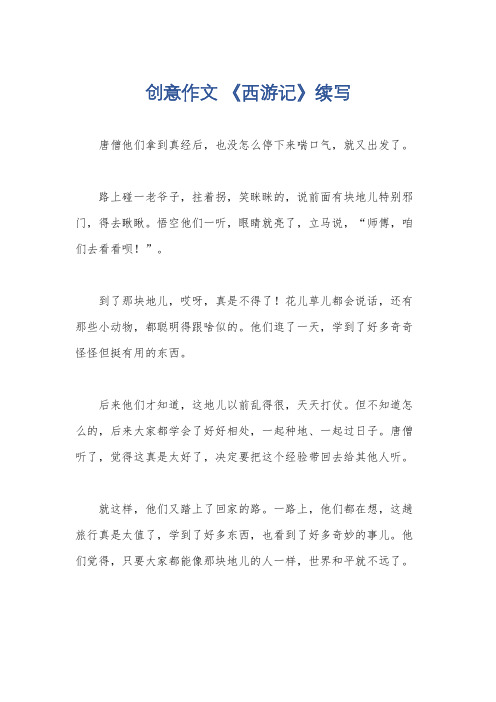 创意作文 《西游记》续写

唐僧他们拿到真经后，也没怎么停下来喘口气，就又出发了。

路上碰一老爷子，拄着拐，笑眯眯的，说前面有块地儿特别邪门，得去瞅瞅。悟空他们一听，眼睛就亮了，立马说，“师傅，咱们去看看呗！”。

到了那块地儿，哎呀，真是不得了！花儿草儿都会说话，还有那些小动物，都聪明得跟啥似的。他们逛了一天，学到了好多奇奇怪怪但挺有用的东西。

后来他们才知道，这地儿以前乱得很，天天打仗。但不知道怎么的，后来大家都学会了好好相处，一起种地、一起过日子。唐僧听了，觉得这真是太好了，决定要把这个经验带回去给其他人听。

就这样，他们又踏上了回家的路。一路上，他们都在想，这趟旅行真是太值了，学到了好多东西，也看到了好多奇妙的事儿。他们觉得，只要大家都能像那块地儿的人一样，世界和平就不远了。